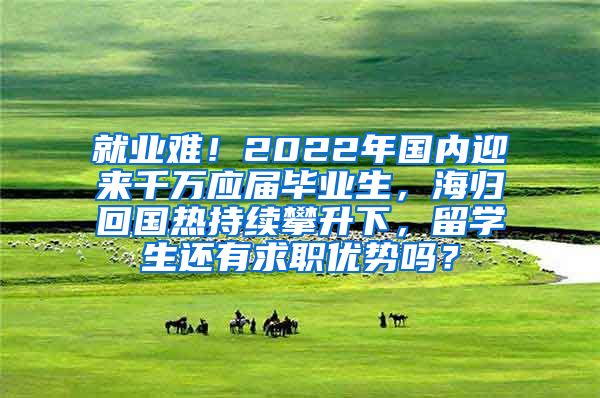 就业难！2022年国内迎来千万应届毕业生，海归回国热持续攀升下，留学生还有求职优势吗？